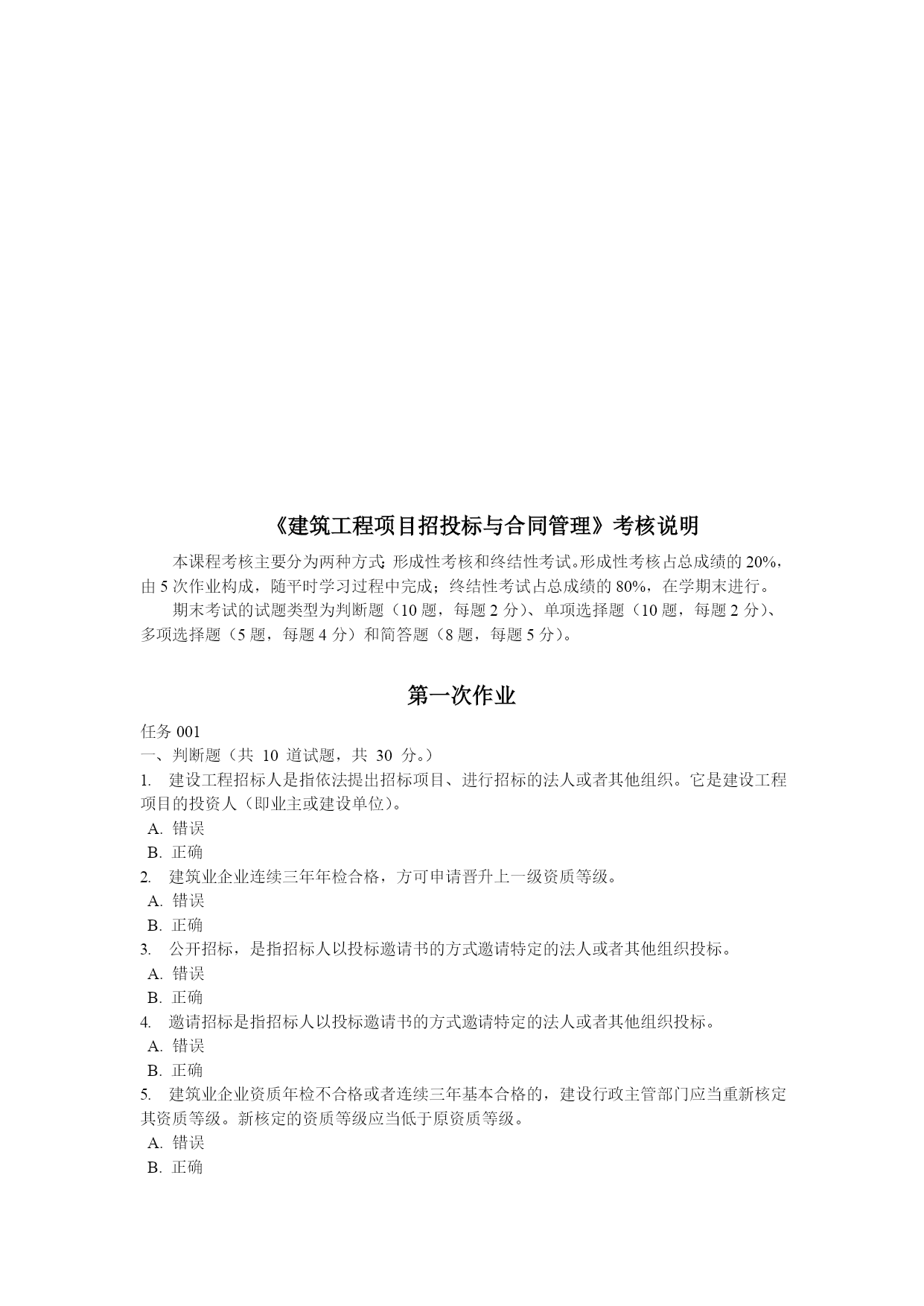 《建筑工程项目招投标与合同管理》考核说明

本课程考核主要分为两种方式：形成性考核和终结性考试。形成性考核占总成绩的 20%，由 5 次作业构成，随平时学习过程中完成；终结性考试占总成绩的 80%，在学期末进行。

期末考试的试题类型为判断题（10 题，每题 2 分）、单项选择题（10 题，每题 2 分）、多项选择题（5 题，每题 4 分）和简答题（8 题，每题 5 分）。

第一次作业

任务 001
一、判断题（共 10 道试题，共 30 分。）
1. 建设工程招标人是指依法提出招标项目、进行招标的法人或者其他组织。它是建设工程项目的投资人（即业主或建设单位）。
A. 错误
B. 正确
2. 建筑业企业连续三年年检合格，方可申请晋升上一级资质等级。
A. 错误
B. 正确
3. 公开招标，是指招标人以投标邀请书的方式邀请特定的法人或者其他组织投标。
A. 错误
B. 正确
4. 邀请招标是指招标人以投标邀请书的方式邀请特定的法人或者其他组织投标。
A. 错误
B. 正确
5. 建筑业企业资质年检不合格或者连续三年基本合格的，建设行政主管部门应当重新核定其资质等级。新核定的资质等级应当低于原资质等级。
A. 错误
B. 正确